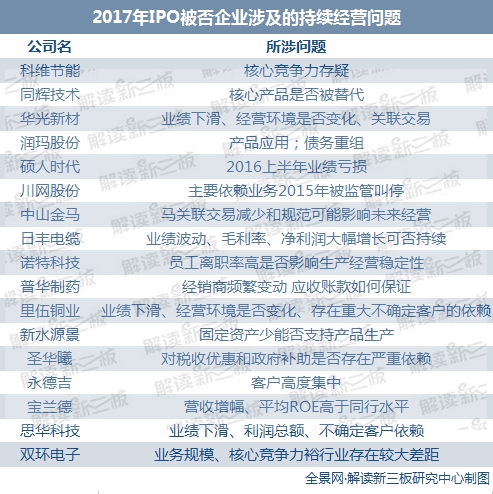 2017年IPO被否企业涉及的持续经营问题

| 公司名 | 所涉问题 |
|---|---|
| 科维节能 | 核心竞争力存疑 |
| 同辉技术 | 核心产品是否被替代 |
| 华光新材 | 业绩下滑、经营环境是否变化、关联交易 |
| 润玛股份 | 产品应用；债务重组 |
| 硕人时代 | 2016上半年业绩亏损 |
| 川网股份 | 主要依赖业务2015年被监管叫停 |
| 中山金马 | 马关联交易减少和规范可能影响未来经营 |
| 日丰电缆 | 业绩波动、毛利率、净利润大幅增长可否持续 |
| 诺特科技 | 员工离职率高是否影响生产经营稳定性 |
| 普华制药 | 经销商频繁变动 应收账款如何保证 |
| 里伍铜业 | 业绩下滑、经营环境是否变化、存在重大不确定客户的依赖 |
| 新水源景 | 固定资产少能否支持产品生产 |
| 圣华曦 | 对税收优惠和政府补助是否存在严重依赖 |
| 永德吉 | 客户高度集中 |
| 宝兰德 | 营收增幅、平均ROE高于同行水平 |
| 思华科技 | 业绩下滑、利润总额、不确定客户依赖 |
| 双环电子 | 业务规模、核心竞争力裕行业存在较大差距 |

全景网·解读新三板研究中心制图

解读新三板